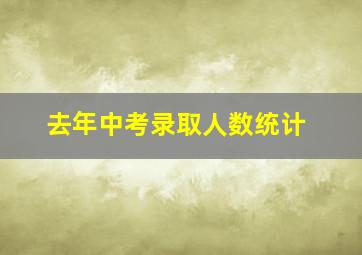 去年中考录取人数统计